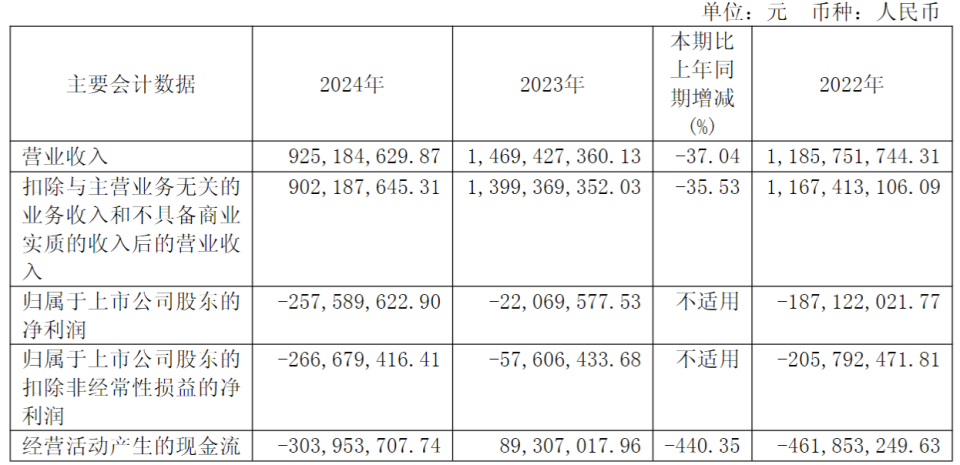 单位：元 币种：人民币

| 主要会计数据 | 2024年 | 2023年 | 本期比上年同期增减(%) | 2022年 |
|---|---|---|---|---|
| 营业收入 | 925,184,629.87 | 1,469,427,360.13 | -37.04 | 1,185,751,744.31 |
| 扣除与主营业务无关的业务收入和不具备商业实质的收入后的营业收入 | 902,187,645.31 | 1,399,369,352.03 | -35.53 | 1,167,413,106.09 |
| 归属于上市公司股东的净利润 | -257,589,622.90 | -22,069,577.53 | 不适用 | -187,122,021.77 |
| 归属于上市公司股东的扣除非经常性损益的净利润 | -266,679,416.41 | -57,606,433.68 | 不适用 | -205,792,471.81 |
| 经营活动产生的现金流 | -303,953,707.74 | 89,307,017.96 | -440.35 | -461,853,249.63 |